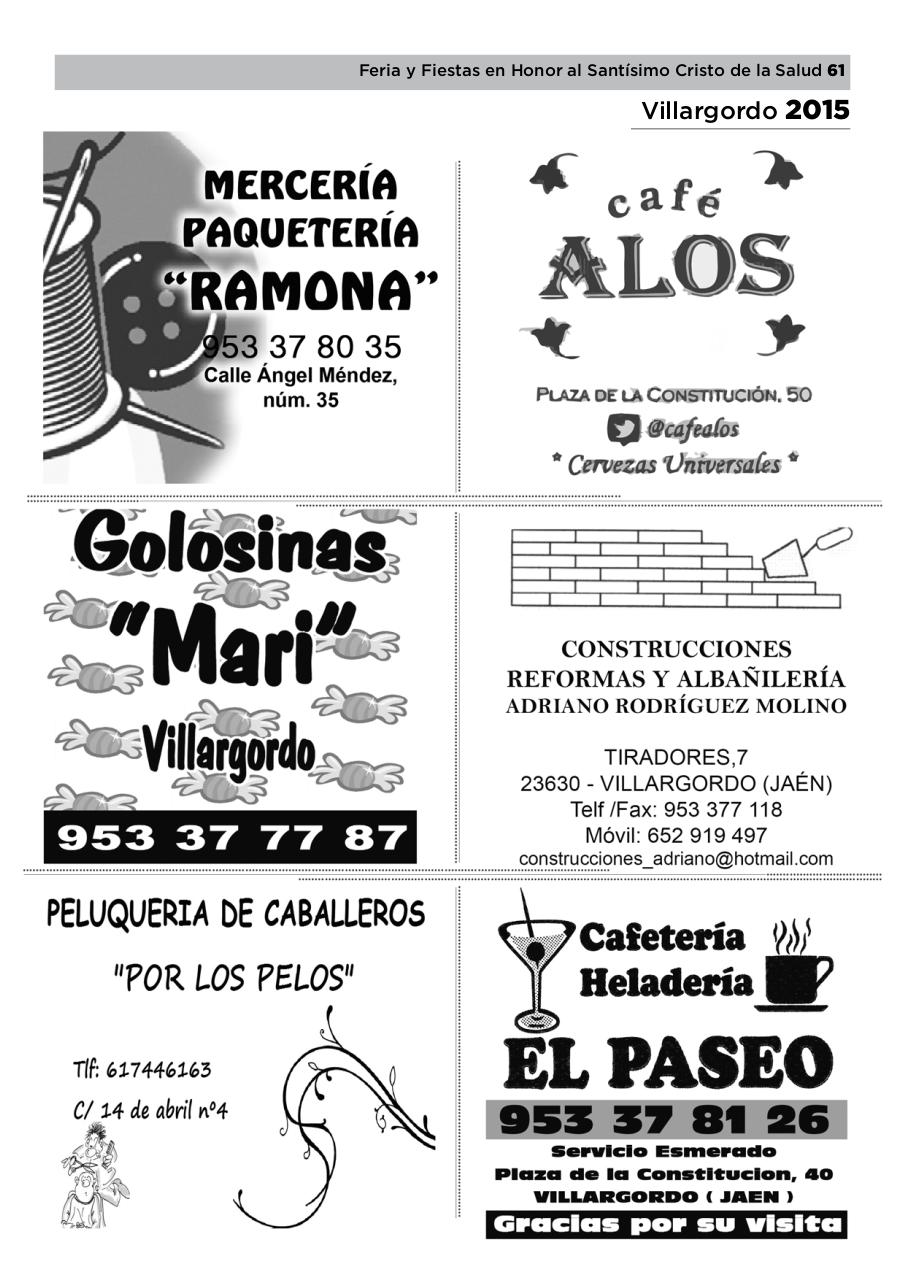 Feria y Fiestas en Honor al Santísimo Cristo de la Salud 61

Villargordo 2015

MERCERÍA PAQUETERÍA "RAMONA"
953 37 80 35
Calle Ángel Méndez, núm. 35

café ALOS

PLAZA DE LA CONSTITUCIÓN, 50
@cafealos
* Cervezas Universales *

Golosinas "Mari" Villargordo
953 37 77 87

CONSTRUCCIONES
REFORMAS Y ALBAÑILERÍA
ADRIANO RODRÍGUEZ MOLINO

TIRADORES,7
23630 - VILLARGORDO (JAÉN)
Telf /Fax: 953 377 118
Móvil: 652 919 497
construcciones_adriano@hotmail.com

PELUQUERIA DE CABALLEROS
"POR LOS PELOS"

Tlf: 617446163
C/ 14 de abril nº4

Cafetería Heladería
EL PASEO
953 37 81 26
Servicio Esmerado
Plaza de la Constitucion, 40
VILLARGORDO ( JAEN )
Gracias por su visita